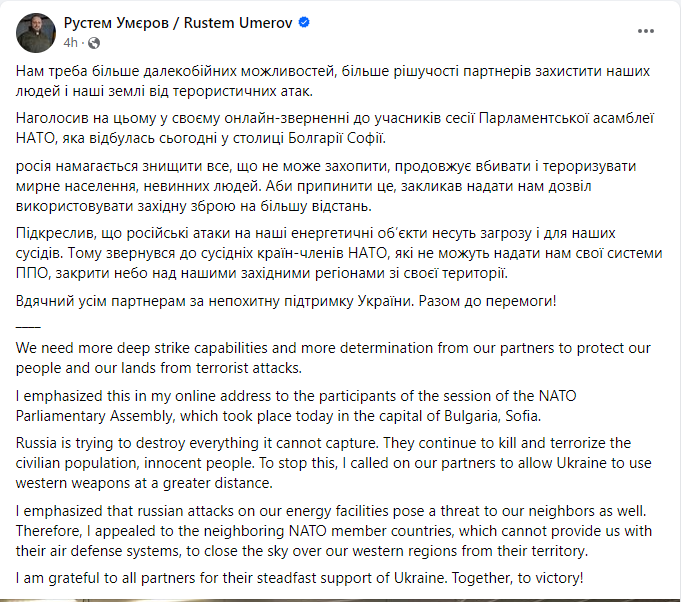 Рустем Умєров / Rustem Umerov
4h ·

Нам треба більше далекобійних можливостей, більше рішучості партнерів захистити наших людей і наші землі від терористичних атак.

Наголосив на цьому у своєму онлайн-зверненні до учасників сесії Парламентської асамблеї НАТО, яка відбулась сьогодні у столиці Болгарії Софії.

росія намагається знищити все, що не може захопити, продовжує вбивати і тероризувати мирне населення, невинних людей. Аби припинити це, закликав надати нам дозвіл використовувати західну зброю на більшу відстань.

Підкреслив, що російські атаки на наші енергетичні об'єкти несуть загрозу і для наших сусідів. Тому звернувся до сусідніх країн-членів НАТО, які не можуть надати нам свої системи ППО, закрити небо над нашими західними регіонами зі своєї території.

Вдячний усім партнерам за непохитну підтримку України. Разом до перемоги!

____

We need more deep strike capabilities and more determination from our partners to protect our people and our lands from terrorist attacks.

I emphasized this in my online address to the participants of the session of the NATO Parliamentary Assembly, which took place today in the capital of Bulgaria, Sofia.

Russia is trying to destroy everything it cannot capture. They continue to kill and terrorize the civilian population, innocent people. To stop this, I called on our partners to allow Ukraine to use western weapons at a greater distance.

I emphasized that russian attacks on our energy facilities pose a threat to our neighbors as well. Therefore, I appealed to the neighboring NATO member countries, which cannot provide us with their air defense systems, to close the sky over our western regions from their territory.

I am grateful to all partners for their steadfast support of Ukraine. Together, to victory!